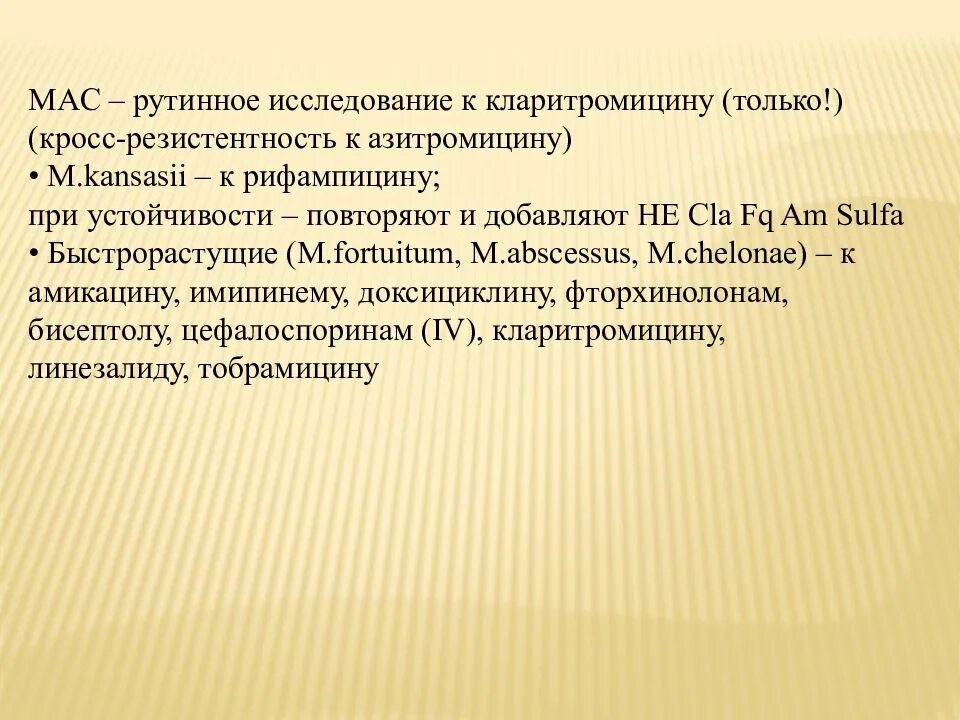 МАС – рутинное исследование к кларитромицину (только!) (кросс-резистентность к азитромицину)
• M.kansasii – к рифампицину;
при устойчивости – повторяют и добавляют HE Cla Fq Am Sulfa
• Быстрорастущие (M.fortuitum, M.abscessus, M.chelonae) – к амикацину, имипинему, доксициклину, фторхинолонам, бисептолу, цефалоспоринам (IV), кларитромицину, линезалиду, тобрамицину